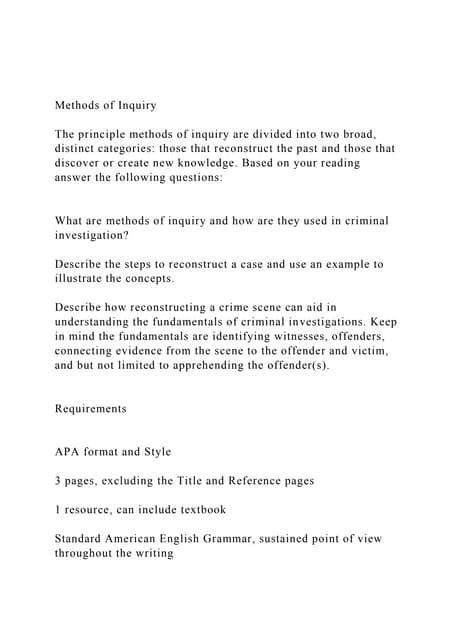 Methods of Inquiry

The principle methods of inquiry are divided into two broad, distinct categories: those that reconstruct the past and those that discover or create new knowledge. Based on your reading answer the following questions:

What are methods of inquiry and how are they used in criminal investigation?

Describe the steps to reconstruct a case and use an example to illustrate the concepts.

Describe how reconstructing a crime scene can aid in understanding the fundamentals of criminal investigations. Keep in mind the fundamentals are identifying witnesses, offenders, connecting evidence from the scene to the offender and victim, and but not limited to apprehending the offender(s).

Requirements

APA format and Style

3 pages, excluding the Title and Reference pages

1 resource, can include textbook

Standard American English Grammar, sustained point of view throughout the writing